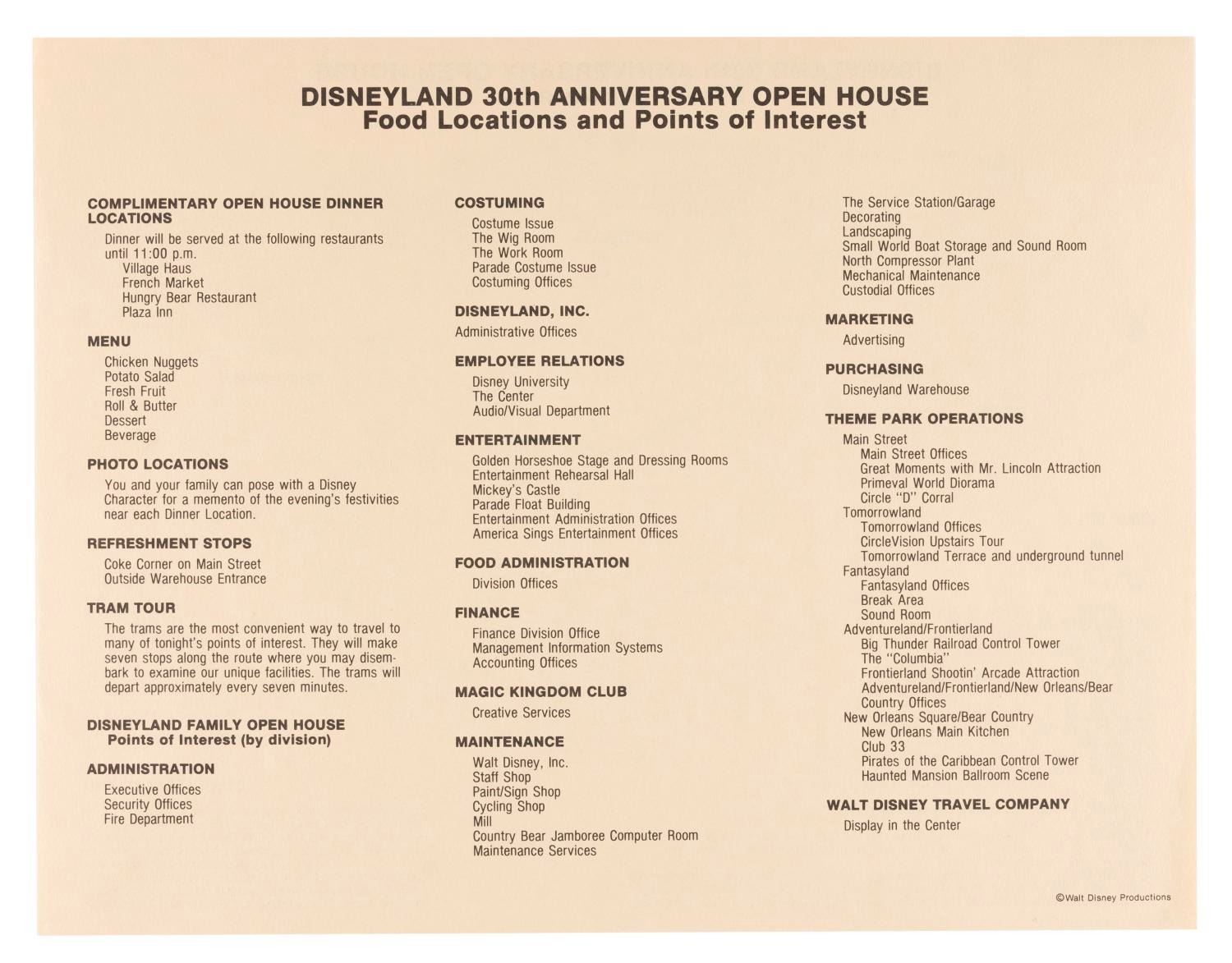 DISNEYLAND 30th ANNIVERSARY OPEN HOUSE
Food Locations and Points of Interest

COMPLIMENTARY OPEN HOUSE DINNER LOCATIONS

Dinner will be served at the following restaurants until 11:00 p.m.
Village Haus
French Market
Hungry Bear Restaurant
Plaza Inn

MENU

Chicken Nuggets
Potato Salad
Fresh Fruit
Roll & Butter
Dessert
Beverage

PHOTO LOCATIONS

You and your family can pose with a Disney Character for a memento of the evening's festivities near each Dinner Location.

REFRESHMENT STOPS

Coke Corner on Main Street
Outside Warehouse Entrance

TRAM TOUR

The trams are the most convenient way to travel to many of tonight's points of interest. They will make seven stops along the route where you may disembark to examine our unique facilities. The trams will depart approximately every seven minutes.

DISNEYLAND FAMILY OPEN HOUSE
Points of Interest (by division)

ADMINISTRATION

Executive Offices
Security Offices
Fire Department

COSTUMING

Costume Issue
The Wig Room
The Work Room
Parade Costume Issue
Costuming Offices

DISNEYLAND, INC.

Administrative Offices

EMPLOYEE RELATIONS

Disney University
The Center
Audio/Visual Department

ENTERTAINMENT

Golden Horseshoe Stage and Dressing Rooms
Entertainment Rehearsal Hall
Mickey's Castle
Parade Float Building
Entertainment Administration Offices
America Sings Entertainment Offices

FOOD ADMINISTRATION

Division Offices

FINANCE

Finance Division Office
Management Information Systems
Accounting Offices

MAGIC KINGDOM CLUB

Creative Services

MAINTENANCE

Walt Disney, Inc.
Staff Shop
Paint/Sign Shop
Cycling Shop
Mill
Country Bear Jamboree Computer Room
Maintenance Services
The Service Station/Garage
Decorating
Landscaping
Small World Boat Storage and Sound Room
North Compressor Plant
Mechanical Maintenance
Custodial Offices

MARKETING

Advertising

PURCHASING

Disneyland Warehouse

THEME PARK OPERATIONS

Main Street
Main Street Offices
Great Moments with Mr. Lincoln Attraction
Primeval World Diorama
Circle "D" Corral
Tomorrowland
Tomorrowland Offices
CircleVision Upstairs Tour
Tomorrowland Terrace and underground tunnel
Fantasyland
Fantasyland Offices
Break Area
Sound Room
Adventureland/Frontierland
Big Thunder Railroad Control Tower
The "Columbia"
Frontierland Shootin' Arcade Attraction
Adventureland/Frontierland/New Orleans/Bear Country Offices
New Orleans Square/Bear Country
New Orleans Main Kitchen
Club 33
Pirates of the Caribbean Control Tower
Haunted Mansion Ballroom Scene

WALT DISNEY TRAVEL COMPANY

Display in the Center

©Walt Disney Productions